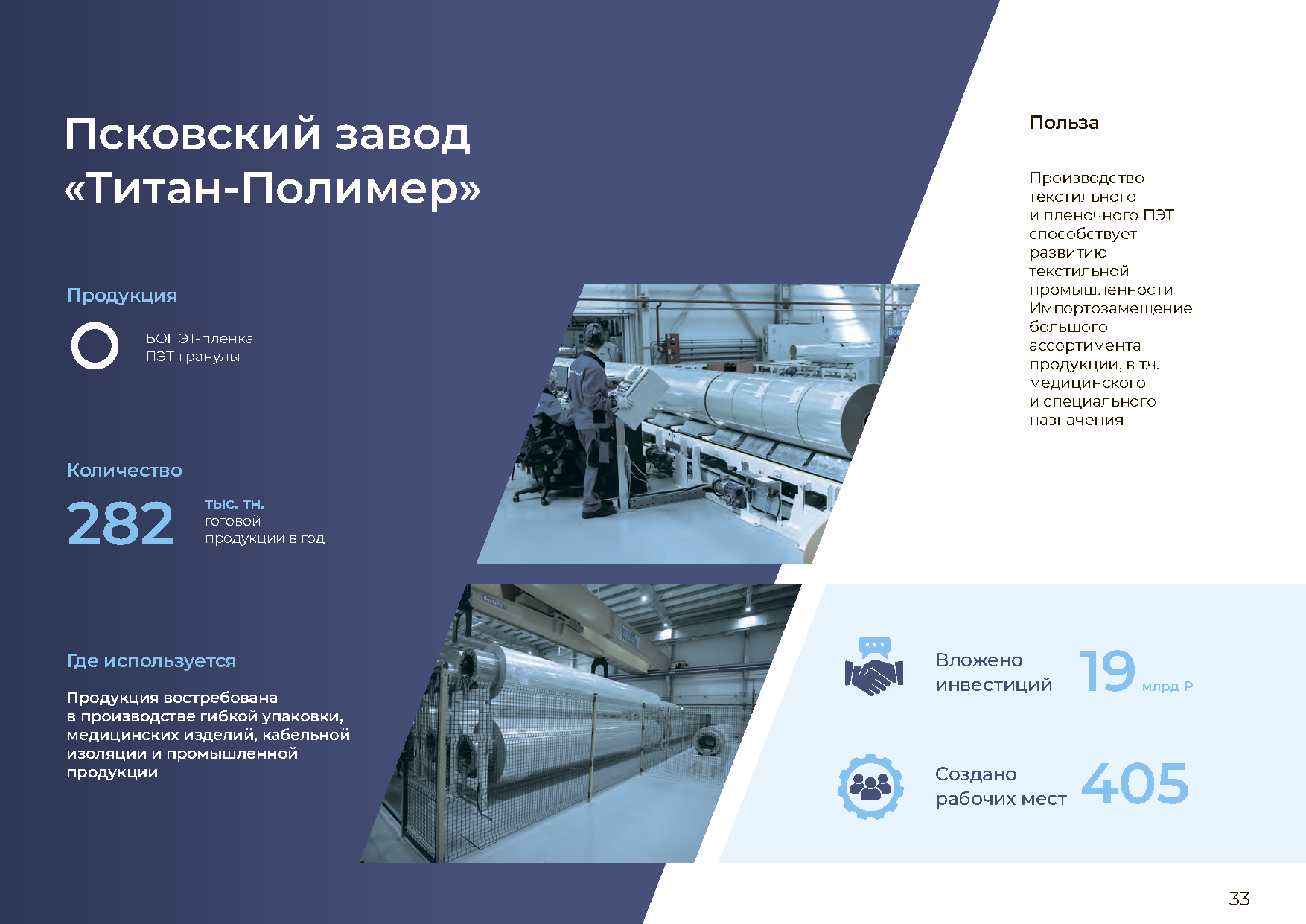 Псковский завод «Титан-Полимер»

Продукция

БОПЭТ-пленка
ПЭТ-гранулы

Количество

282 тыс. тн. готовой продукции в год

Где используется

Продукция востребована в производстве гибкой упаковки, медицинских изделий, кабельной изоляции и промышленной продукции

Польза

Производство текстильного и пленочного ПЭТ способствует развитию текстильной промышленности
Импортозамещение большого ассортимента продукции, в т.ч. медицинского и специального назначения

Вложено инвестиций 19 млрд ₽

Создано рабочих мест 405

33